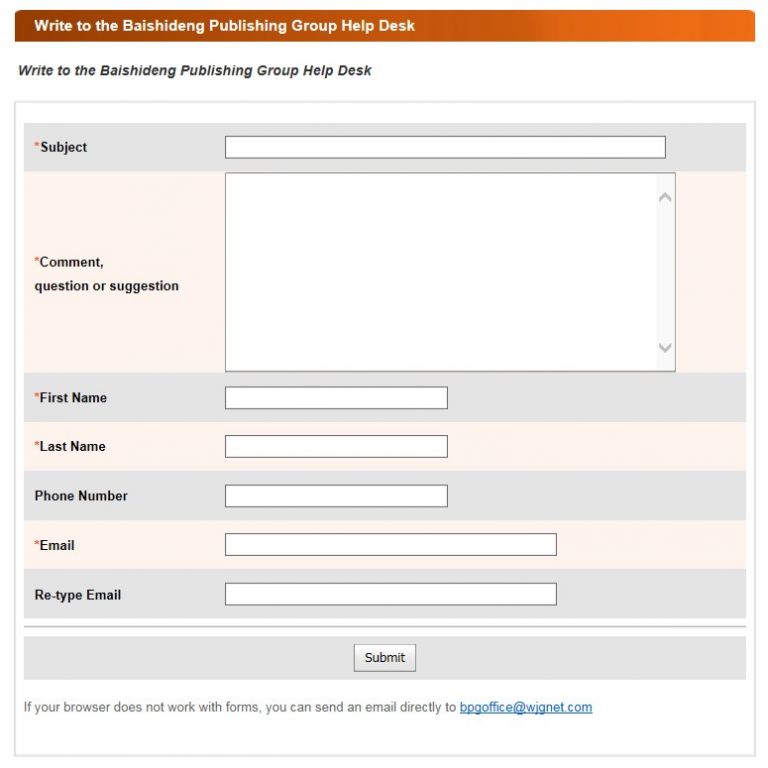 Write to the Baishideng Publishing Group Help Desk

Write to the Baishideng Publishing Group Help Desk

*Subject

*Comment, question or suggestion

*First Name

*Last Name

Phone Number

*Email

Re-type Email

Submit

If your browser does not work with forms, you can send an email directly to bpgoffice@wjgnet.com